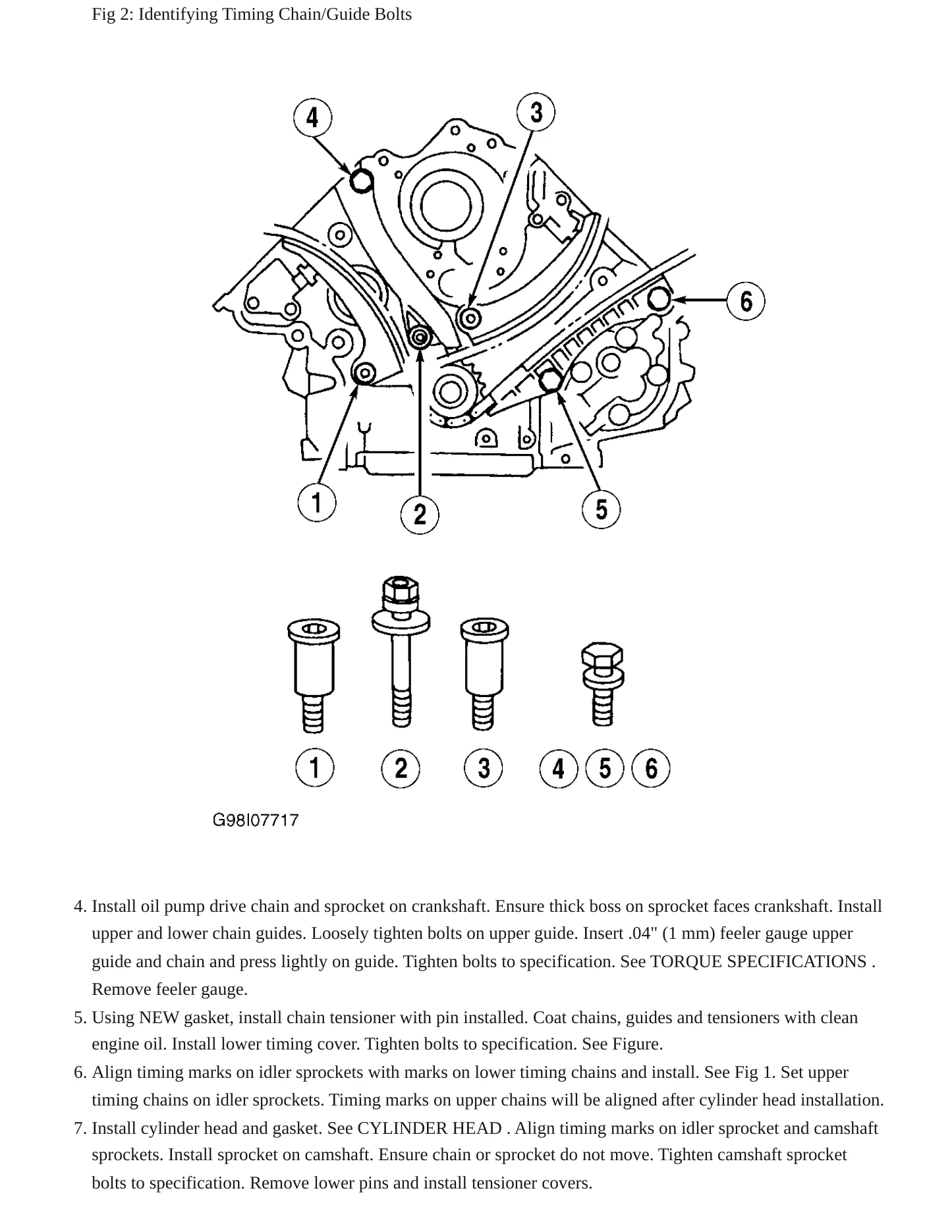 Fig 2: Identifying Timing Chain/Guide Bolts

4

3

6

1

2

5

1

2

3

4

5

6

G98I07717

4. Install oil pump drive chain and sprocket on crankshaft. Ensure thick boss on sprocket faces crankshaft. Install upper and lower chain guides. Loosely tighten bolts on upper guide. Insert .04" (1 mm) feeler gauge upper guide and chain and press lightly on guide. Tighten bolts to specification. See TORQUE SPECIFICATIONS . Remove feeler gauge.
5. Using NEW gasket, install chain tensioner with pin installed. Coat chains, guides and tensioners with clean engine oil. Install lower timing cover. Tighten bolts to specification. See Figure.
6. Align timing marks on idler sprockets with marks on lower timing chains and install. See Fig 1. Set upper timing chains on idler sprockets. Timing marks on upper chains will be aligned after cylinder head installation.
7. Install cylinder head and gasket. See CYLINDER HEAD . Align timing marks on idler sprocket and camshaft sprockets. Install sprocket on camshaft. Ensure chain or sprocket do not move. Tighten camshaft sprocket bolts to specification. Remove lower pins and install tensioner covers.